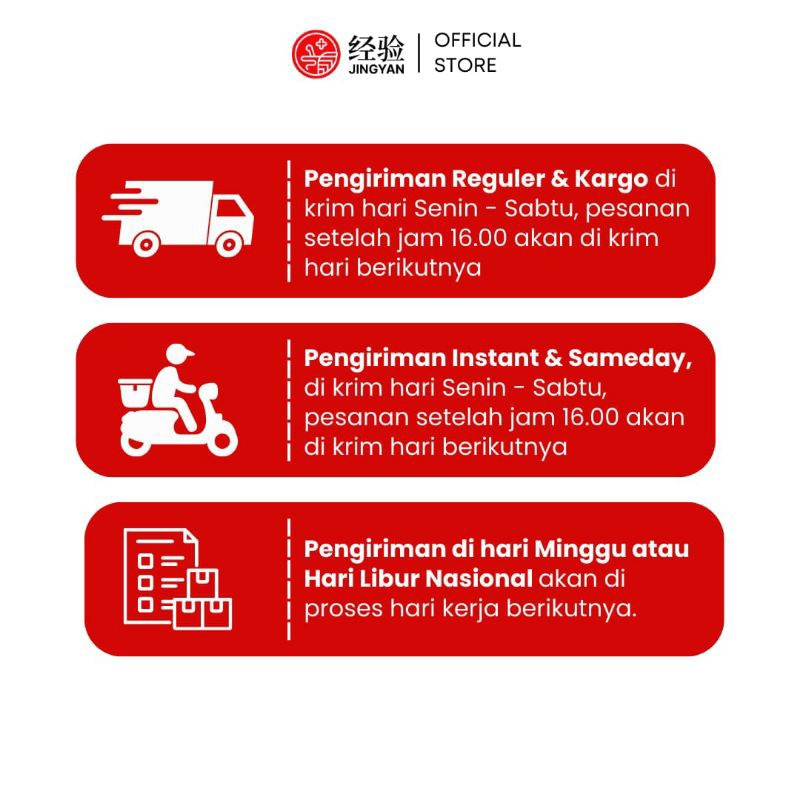 经验
JINGYAN

OFFICIAL
STORE

Pengiriman Reguler & Kargo di krim hari Senin - Sabtu, pesanan setelah jam 16.00 akan di krim hari berikutnya

Pengiriman Instant & Sameday, di krim hari Senin - Sabtu, pesanan setelah jam 16.00 akan di krim hari berikutnya

Pengiriman di hari Minggu atau Hari Libur Nasional akan di proses hari kerja berikutnya.